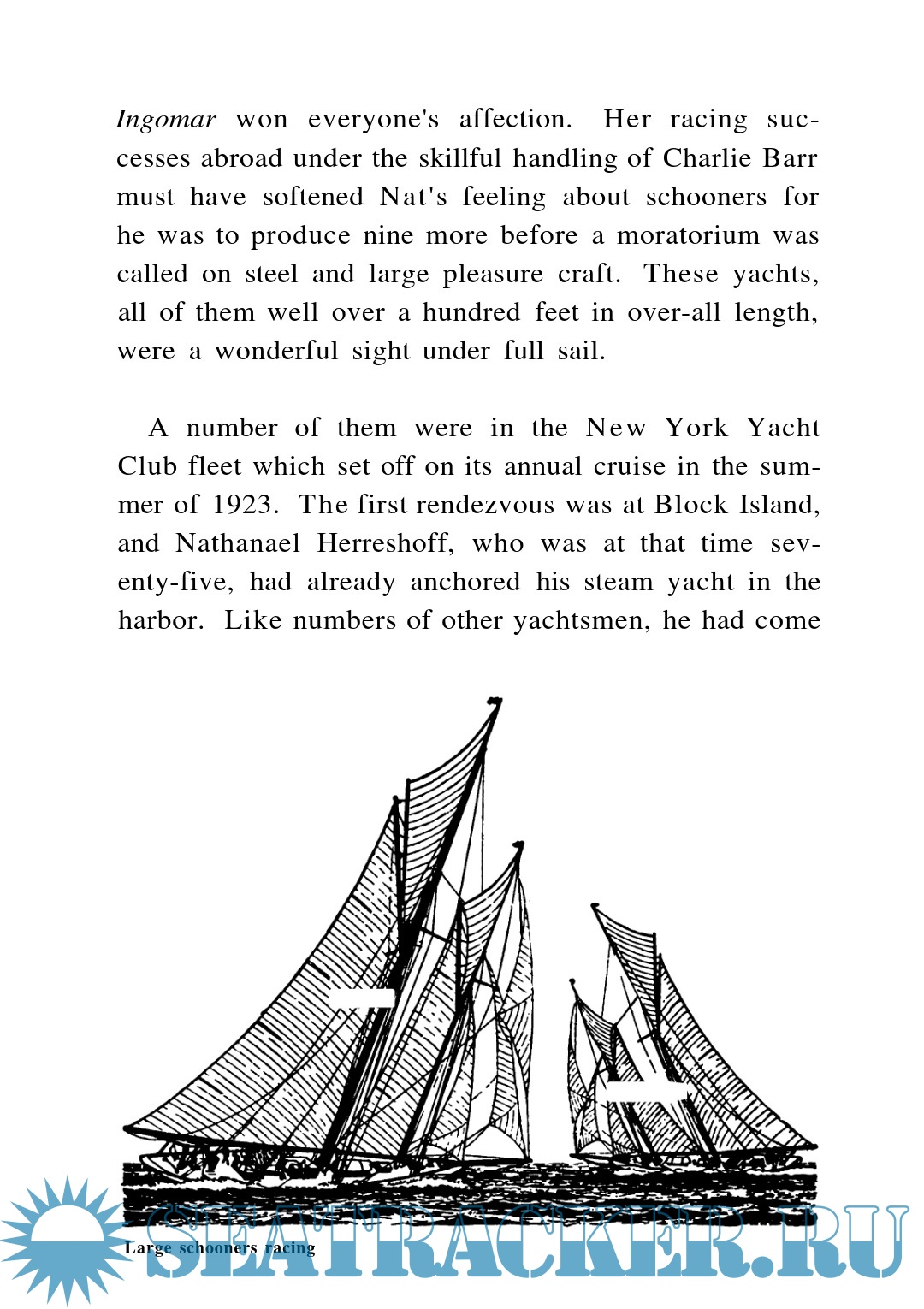 Ingomar won everyone's affection. Her racing successes abroad under the skillful handling of Charlie Barr must have softened Nat's feeling about schooners for he was to produce nine more before a moratorium was called on steel and large pleasure craft. These yachts, all of them well over a hundred feet in over-all length, were a wonderful sight under full sail.

A number of them were in the New York Yacht Club fleet which set off on its annual cruise in the summer of 1923. The first rendezvous was at Block Island, and Nathanael Herreshoff, who was at that time seventy-five, had already anchored his steam yacht in the harbor. Like numbers of other yachtsmen, he had come

Large schooners racing

SEATRACKER.RU